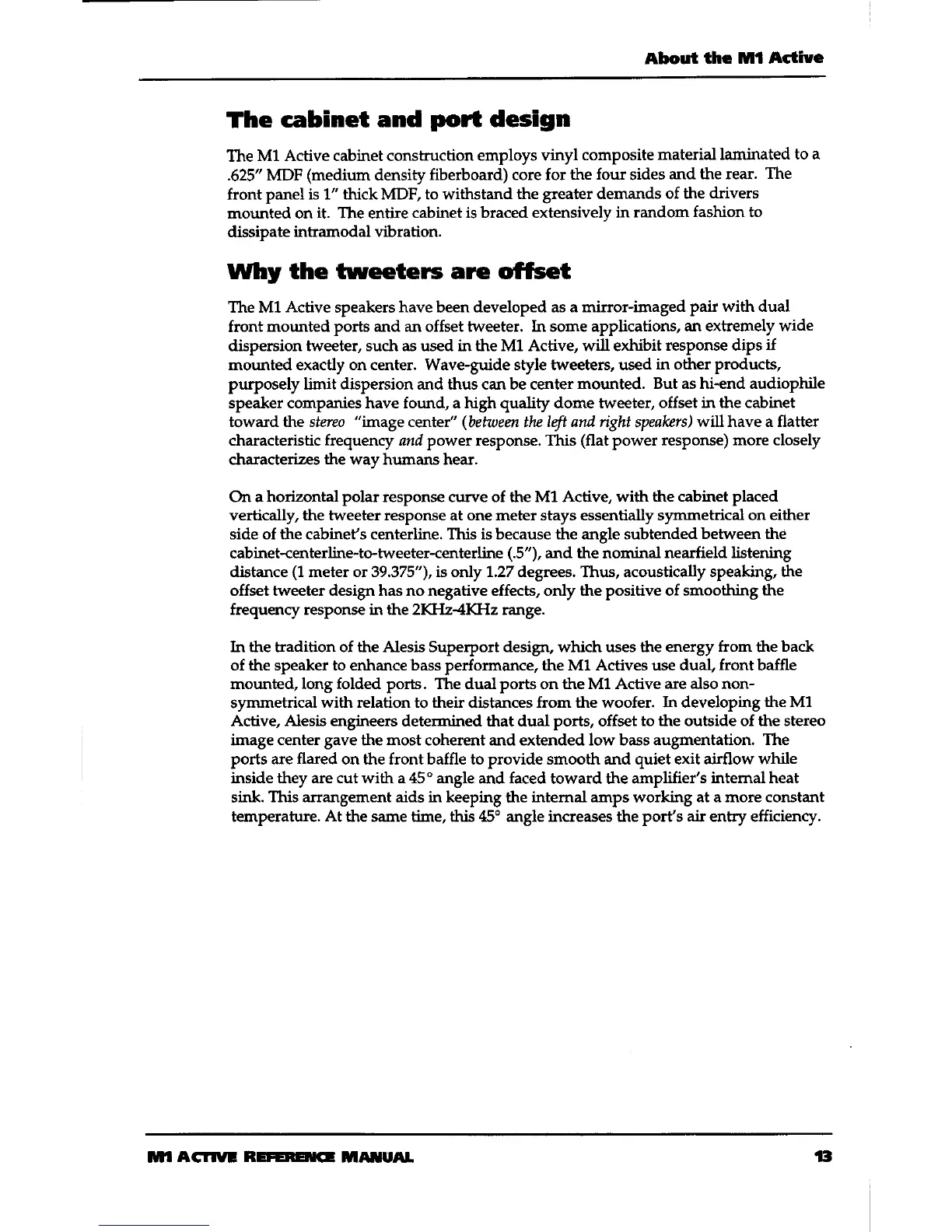 About the M1 Active

The cabinet and port design

The M1 Active cabinet construction employs vinyl composite material laminated to a .625" MDF (medium density fiberboard) core for the four sides and the rear. The front panel is 1" thick MDF, to withstand the greater demands of the drivers mounted on it. The entire cabinet is braced extensively in random fashion to dissipate intramodal vibration.

Why the tweeters are offset

The M1 Active speakers have been developed as a mirror-imaged pair with dual front mounted ports and an offset tweeter. In some applications, an extremely wide dispersion tweeter, such as used in the M1 Active, will exhibit response dips if mounted exactly on center. Wave-guide style tweeters, used in other products, purposely limit dispersion and thus can be center mounted. But as hi-end audiophile speaker companies have found, a high quality dome tweeter, offset in the cabinet toward the stereo "image center" (between the left and right speakers) will have a flatter characteristic frequency and power response. This (flat power response) more closely characterizes the way humans hear.

On a horizontal polar response curve of the M1 Active, with the cabinet placed vertically, the tweeter response at one meter stays essentially symmetrical on either side of the cabinet's centerline. This is because the angle subtended between the cabinet-centerline-to-tweeter-centerline (.5"), and the nominal nearfield listening distance (1 meter or 39.375"), is only 1.27 degrees. Thus, acoustically speaking, the offset tweeter design has no negative effects, only the positive of smoothing the frequency response in the 2KHz-4KHz range.

In the tradition of the Alesis Superport design, which uses the energy from the back of the speaker to enhance bass performance, the M1 Actives use dual, front baffle mounted, long folded ports. The dual ports on the M1 Active are also non-symmetrical with relation to their distances from the woofer. In developing the M1 Active, Alesis engineers determined that dual ports, offset to the outside of the stereo image center gave the most coherent and extended low bass augmentation. The ports are flared on the front baffle to provide smooth and quiet exit airflow while inside they are cut with a 45° angle and faced toward the amplifier's internal heat sink. This arrangement aids in keeping the internal amps working at a more constant temperature. At the same time, this 45° angle increases the port's air entry efficiency.

M1 ACTIVE REFERENCE MANUAL 13